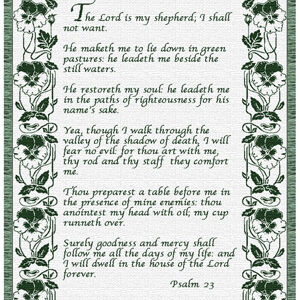 The Lord is my shepherd; I shall not want.

He maketh me to lie down in green pastures: he leadeth me beside the still waters.

He restoreth my soul: he leadeth me in the paths of righteousness for his name's sake.

Yea, though I walk through the valley of the shadow of death, I will fear no evil: for thou art with me, thy rod and thy staff they comfort me.

Thou preparest a table before me in the presence of mine enemies: thou anointest my head with oil; my cup runneth over.

Surely goodness and mercy shall follow me all the days of my life: and I will dwell in the house of the Lord forever.

Psalm 23